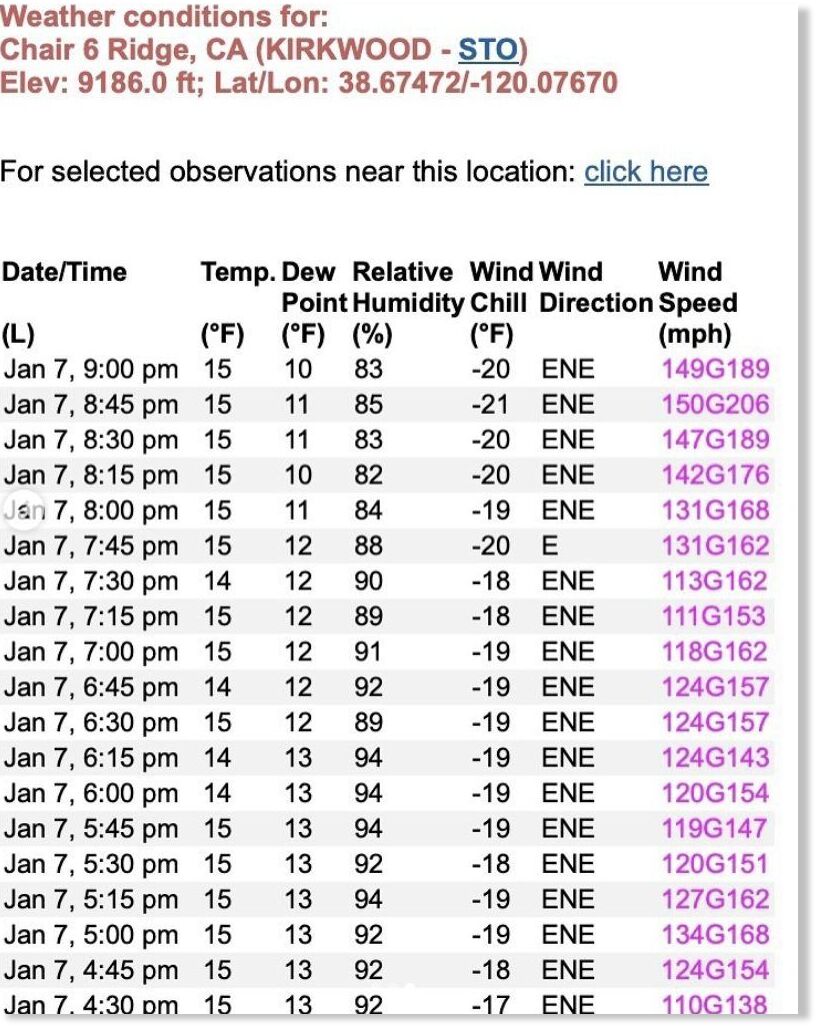 Weather conditions for:
Chair 6 Ridge, CA (KIRKWOOD - STO)
Elev: 9186.0 ft; Lat/Lon: 38.67472/-120.07670

For selected observations near this location: click here

| Date/Time (L) | Temp. (°F) | Dew Point (°F) | Relative Humidity (%) | Wind Chill (°F) | Wind Direction | Wind Speed (mph) |
|---|---|---|---|---|---|---|
| Jan 7, 9:00 pm | 15 | 10 | 83 | -20 | ENE | 149G189 |
| Jan 7, 8:45 pm | 15 | 11 | 85 | -21 | ENE | 150G206 |
| Jan 7, 8:30 pm | 15 | 11 | 83 | -20 | ENE | 147G189 |
| Jan 7, 8:15 pm | 15 | 10 | 82 | -20 | ENE | 142G176 |
| Jan 7, 8:00 pm | 15 | 11 | 84 | -19 | ENE | 131G168 |
| Jan 7, 7:45 pm | 15 | 12 | 88 | -20 | E | 131G162 |
| Jan 7, 7:30 pm | 14 | 12 | 90 | -18 | ENE | 113G162 |
| Jan 7, 7:15 pm | 15 | 12 | 89 | -18 | ENE | 111G153 |
| Jan 7, 7:00 pm | 15 | 12 | 91 | -19 | ENE | 118G162 |
| Jan 7, 6:45 pm | 14 | 12 | 92 | -19 | ENE | 124G157 |
| Jan 7, 6:30 pm | 15 | 12 | 89 | -19 | ENE | 124G157 |
| Jan 7, 6:15 pm | 14 | 13 | 94 | -19 | ENE | 124G143 |
| Jan 7, 6:00 pm | 14 | 13 | 94 | -19 | ENE | 120G154 |
| Jan 7, 5:45 pm | 15 | 13 | 94 | -19 | ENE | 119G147 |
| Jan 7, 5:30 pm | 15 | 13 | 92 | -18 | ENE | 120G151 |
| Jan 7, 5:15 pm | 15 | 13 | 94 | -19 | ENE | 127G162 |
| Jan 7, 5:00 pm | 15 | 13 | 92 | -19 | ENE | 134G168 |
| Jan 7, 4:45 pm | 15 | 13 | 92 | -18 | ENE | 124G154 |
| Jan 7, 4:30 pm | 15 | 13 | 92 | -17 | ENE | 110G138 |